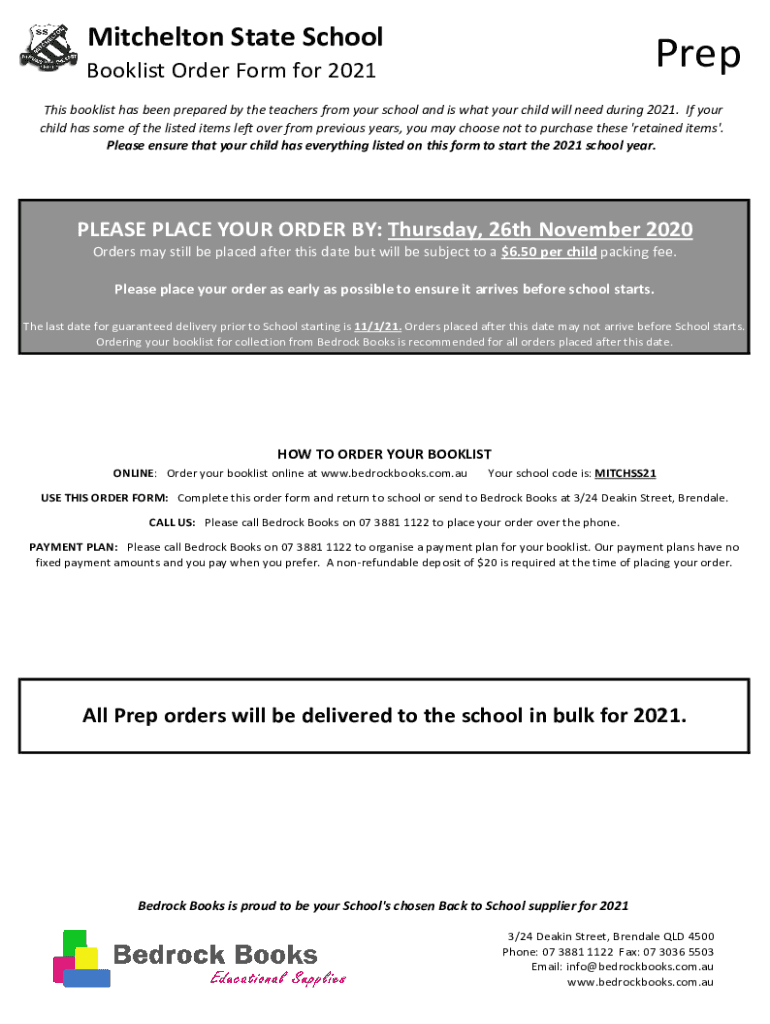 Mitchelton State School
Booklist Order Form for 2021

Prep

This booklist has been prepared by the teachers from your school and is what your child will need during 2021. If your child has some of the listed items left over from previous years, you may choose not to purchase these 'retained items'. Please ensure that your child has everything listed on this form to start the 2021 school year.

PLEASE PLACE YOUR ORDER BY: Thursday, 26th November 2020

Orders may still be placed after this date but will be subject to a $6.50 per child packing fee.

Please place your order as early as possible to ensure it arrives before school starts.

The last date for guaranteed delivery prior to School starting is 11/1/21. Orders placed after this date may not arrive before School starts. Ordering your booklist for collection from Bedrock Books is recommended for all orders placed after this date.

HOW TO ORDER YOUR BOOKLIST

ONLINE: Order your booklist online at www.bedrockbooks.com.au Your school code is: MITCHSS21

USE THIS ORDER FORM: Complete this order form and return to school or send to Bedrock Books at 3/24 Deakin Street, Brendale.

CALL US: Please call Bedrock Books on 07 3881 1122 to place your order over the phone.

PAYMENT PLAN: Please call Bedrock Books on 07 3881 1122 to organise a payment plan for your booklist. Our payment plans have no fixed payment amounts and you pay when you prefer. A non-refundable deposit of $20 is required at the time of placing your order.

All Prep orders will be delivered to the school in bulk for 2021.

Bedrock Books is proud to be your School's chosen Back to School supplier for 2021

Bedrock Books
Educational Supplies

3/24 Deakin Street, Brendale QLD 4500
Phone: 07 3881 1122 Fax: 07 3036 5503
Email: info@bedrockbooks.com.au
www.bedrockbooks.com.au